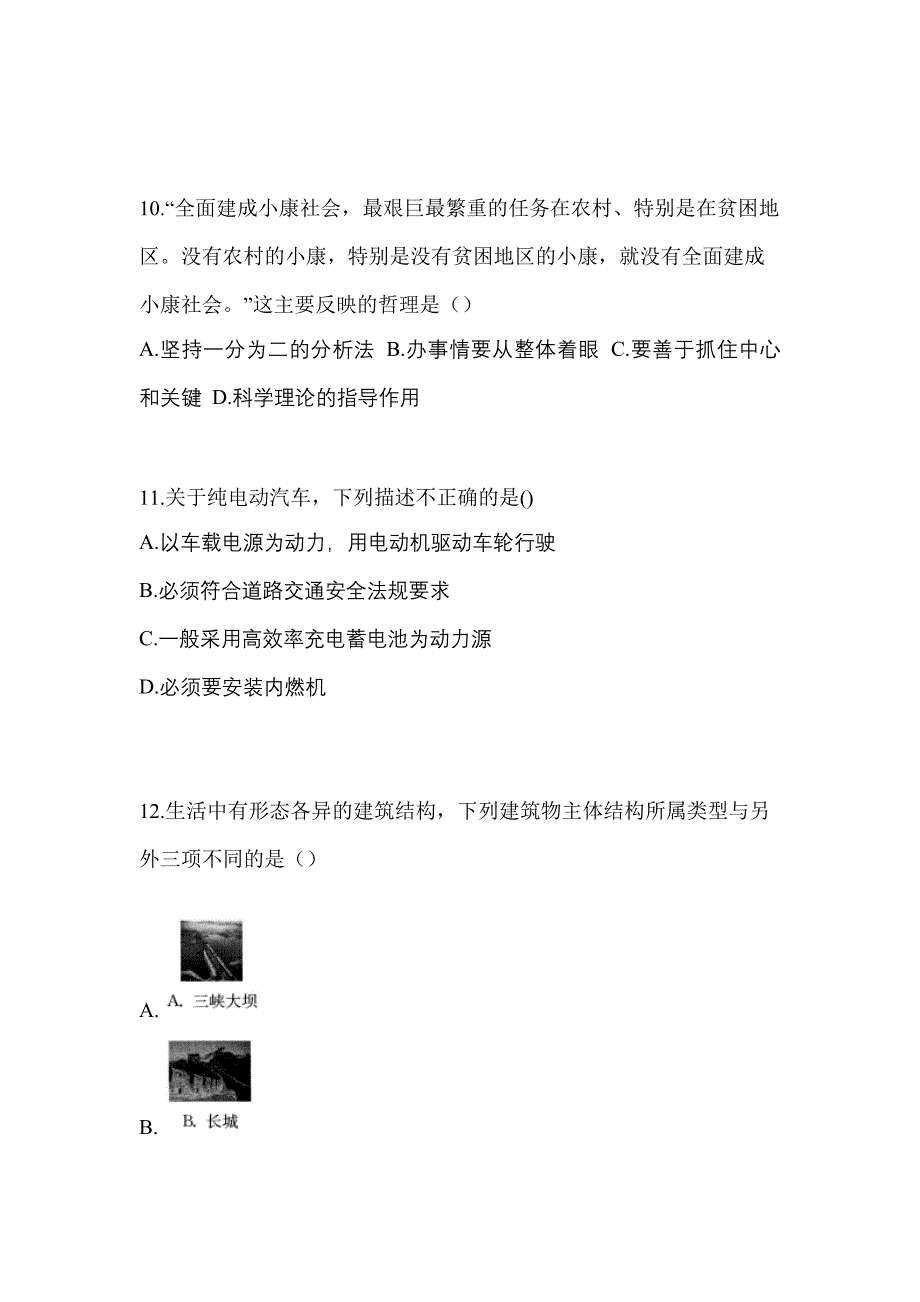 10.“全面建成小康社会，最艰巨最繁重的任务在农村、特别是在贫困地区。没有农村的小康，特别是没有贫困地区的小康，就没有全面建成小康社会。”这主要反映的哲理是（）

A.坚持一分为二的分析法 B.办事情要从整体着眼 C.要善于抓住中心和关键 D.科学理论的指导作用

11.关于纯电动汽车，下列描述不正确的是()

A.以车载电源为动力，用电动机驱动车轮行驶

B.必须符合道路交通安全法规要求

C.一般采用高效率充电蓄电池为动力源

D.必须要安装内燃机

12.生活中有形态各异的建筑结构，下列建筑物主体结构所属类型与另外三项不同的是（）

A. A. 三峡大坝

B. B. 长城